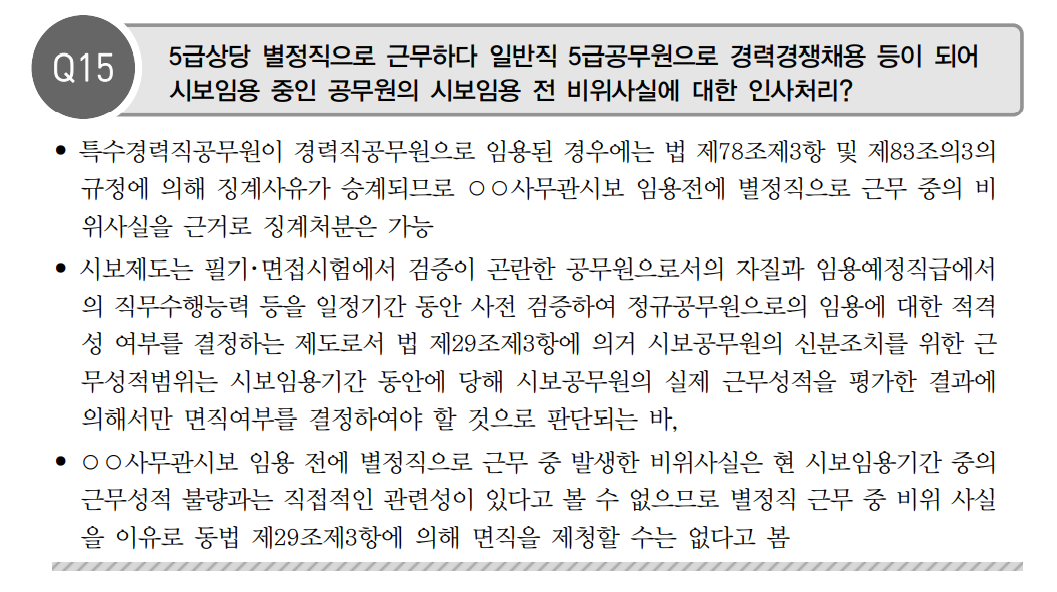 Q15

5급상당 별정직으로 근무하다 일반직 5급공무원으로 경력경쟁채용 등이 되어 시보임용 중인 공무원의 시보임용 전 비위사실에 대한 인사처리?

• 특수경력직공무원이 경력직공무원으로 임용된 경우에는 법 제78조제3항 및 제83조의3의 규정에 의해 징계사유가 승계되므로 ○○사무관시보 임용전에 별정직으로 근무 중의 비위사실을 근거로 징계처분은 가능

• 시보제도는 필기·면접시험에서 검증이 곤란한 공무원으로서의 자질과 임용예정직급에서의 직무수행능력 등을 일정기간 동안 사전 검증하여 정규공무원으로의 임용에 대한 적격성 여부를 결정하는 제도로서 법 제29조제3항에 의거 시보공무원의 신분조치를 위한 근무성적범위는 시보임용기간 동안에 당해 시보공무원의 실제 근무성적을 평가한 결과에 의해서만 면직여부를 결정하여야 할 것으로 판단되는 바,

• ○○사무관시보 임용 전에 별정직으로 근무 중 발생한 비위사실은 현 시보임용기간 중의 근무성적 불량과는 직접적인 관련성이 있다고 볼 수 없으므로 별정직 근무 중 비위 사실을 이유로 동법 제29조제3항에 의해 면직을 제청할 수는 없다고 봄